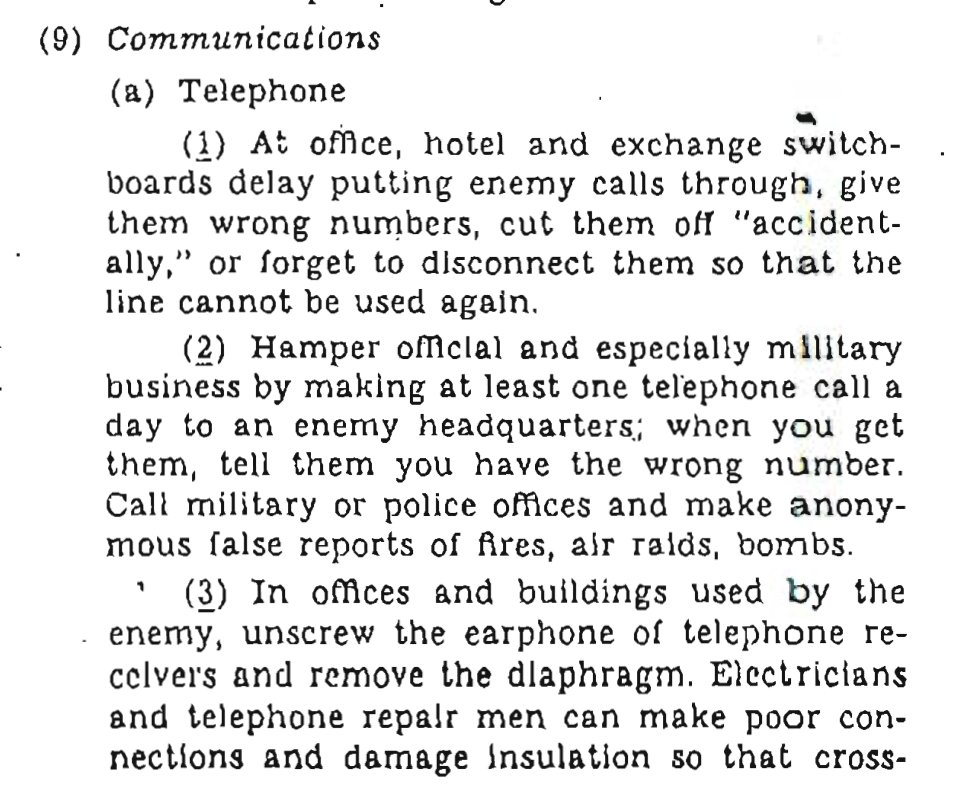 (9) Communications

(a) Telephone

(1) At office, hotel and exchange switchboards delay putting enemy calls through, give them wrong numbers, cut them off "accidentally," or forget to disconnect them so that the line cannot be used again.

(2) Hamper official and especially military business by making at least one telephone call a day to an enemy headquarters; when you get them, tell them you have the wrong number. Call military or police offices and make anonymous false reports of fires, air raids, bombs.

(3) In offices and buildings used by the enemy, unscrew the earphone of telephone receivers and remove the diaphragm. Electricians and telephone repair men can make poor connections and damage insulation so that cross-